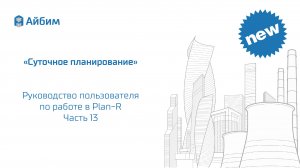 Айбим

new

«Суточное планирование»

Руководство пользователя
по работе в Plan-R
Часть 13